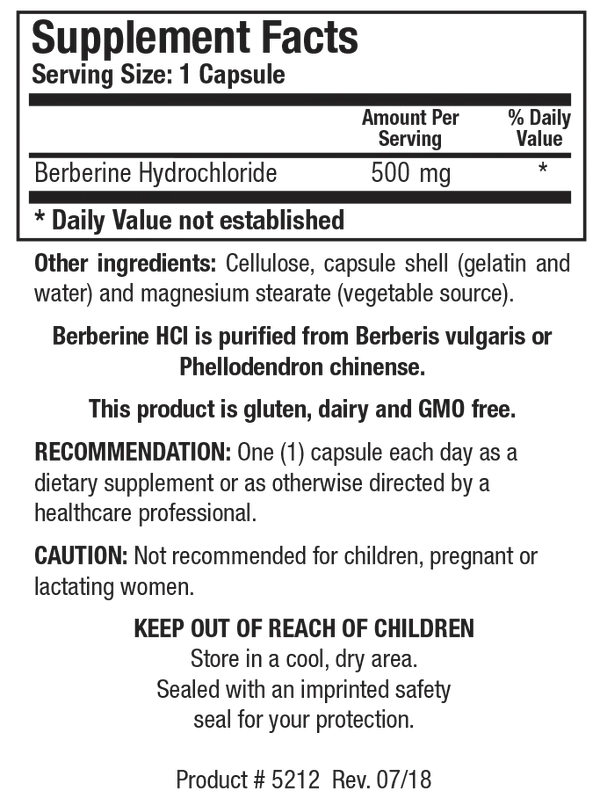 Supplement Facts
Serving Size: 1 Capsule

|  | Amount Per Serving | % Daily Value |
|---|---|---|
| Berberine Hydrochloride | 500 mg | * |

* Daily Value not established

Other ingredients: Cellulose, capsule shell (gelatin and water) and magnesium stearate (vegetable source).

Berberine HCl is purified from Berberis vulgaris or Phellodendron chinense.

This product is gluten, dairy and GMO free.

RECOMMENDATION: One (1) capsule each day as a dietary supplement or as otherwise directed by a healthcare professional.

CAUTION: Not recommended for children, pregnant or lactating women.

KEEP OUT OF REACH OF CHILDREN
Store in a cool, dry area.
Sealed with an imprinted safety
seal for your protection.

Product # 5212 Rev. 07/18